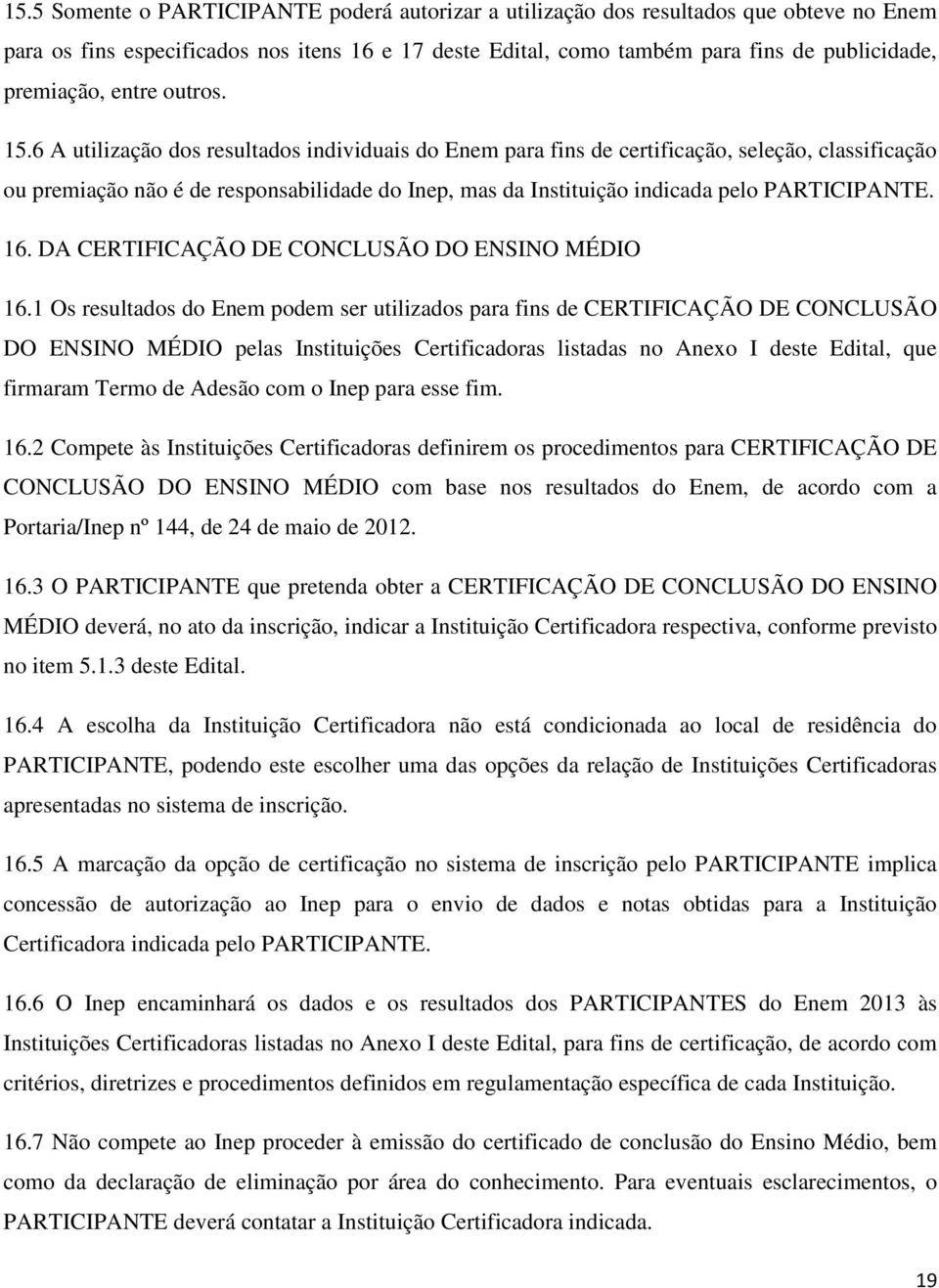 15.5 Somente o PARTICIPANTE poderá autorizar a utilização dos resultados que obteve no Enem para os fins especificados nos itens 16 e 17 deste Edital, como também para fins de publicidade, premiação, entre outros.

15.6 A utilização dos resultados individuais do Enem para fins de certificação, seleção, classificação ou premiação não é de responsabilidade do Inep, mas da Instituição indicada pelo PARTICIPANTE.

16. DA CERTIFICAÇÃO DE CONCLUSÃO DO ENSINO MÉDIO

16.1 Os resultados do Enem podem ser utilizados para fins de CERTIFICAÇÃO DE CONCLUSÃO DO ENSINO MÉDIO pelas Instituições Certificadoras listadas no Anexo I deste Edital, que firmaram Termo de Adesão com o Inep para esse fim.

16.2 Compete às Instituições Certificadoras definirem os procedimentos para CERTIFICAÇÃO DE CONCLUSÃO DO ENSINO MÉDIO com base nos resultados do Enem, de acordo com a Portaria/Inep nº 144, de 24 de maio de 2012.

16.3 O PARTICIPANTE que pretenda obter a CERTIFICAÇÃO DE CONCLUSÃO DO ENSINO MÉDIO deverá, no ato da inscrição, indicar a Instituição Certificadora respectiva, conforme previsto no item 5.1.3 deste Edital.

16.4 A escolha da Instituição Certificadora não está condicionada ao local de residência do PARTICIPANTE, podendo este escolher uma das opções da relação de Instituições Certificadoras apresentadas no sistema de inscrição.

16.5 A marcação da opção de certificação no sistema de inscrição pelo PARTICIPANTE implica concessão de autorização ao Inep para o envio de dados e notas obtidas para a Instituição Certificadora indicada pelo PARTICIPANTE.

16.6 O Inep encaminhará os dados e os resultados dos PARTICIPANTES do Enem 2013 às Instituições Certificadoras listadas no Anexo I deste Edital, para fins de certificação, de acordo com critérios, diretrizes e procedimentos definidos em regulamentação específica de cada Instituição.

16.7 Não compete ao Inep proceder à emissão do certificado de conclusão do Ensino Médio, bem como da declaração de eliminação por área do conhecimento. Para eventuais esclarecimentos, o PARTICIPANTE deverá contatar a Instituição Certificadora indicada.

19